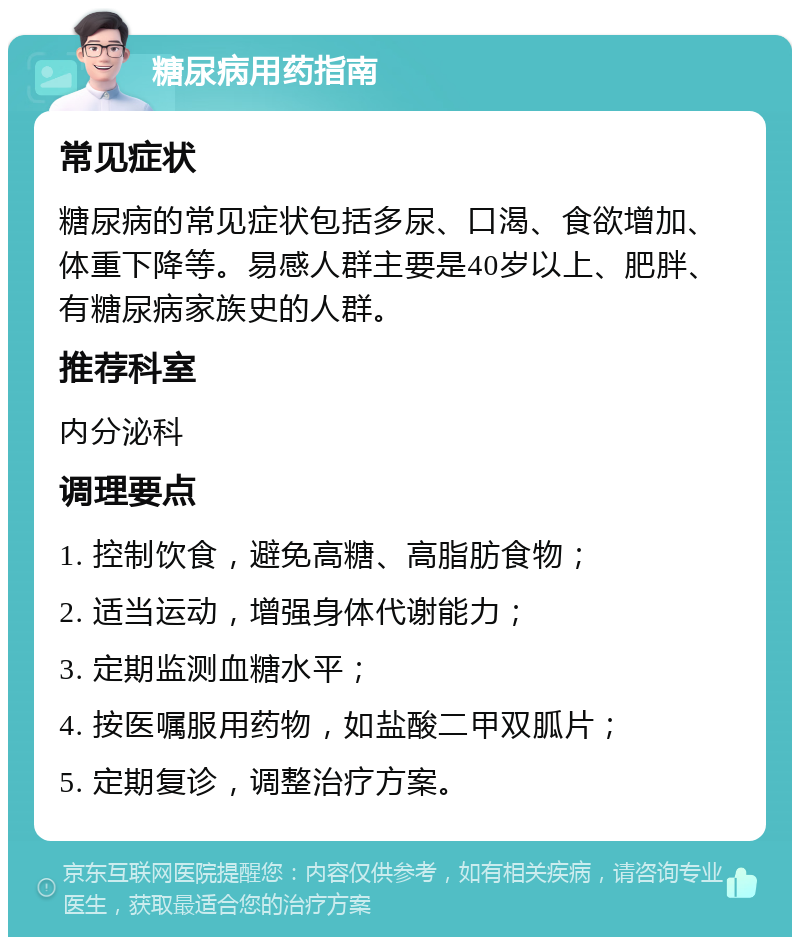 糖尿病用药指南

常见症状

糖尿病的常见症状包括多尿、口渴、食欲增加、体重下降等。易感人群主要是40岁以上、肥胖、有糖尿病家族史的人群。

推荐科室

内分泌科

调理要点

1. 控制饮食，避免高糖、高脂肪食物；

2. 适当运动，增强身体代谢能力；

3. 定期监测血糖水平；

4. 按医嘱服用药物，如盐酸二甲双胍片；

5. 定期复诊，调整治疗方案。

京东互联网医院提醒您：内容仅供参考，如有相关疾病，请咨询专业医生，获取最适合您的治疗方案